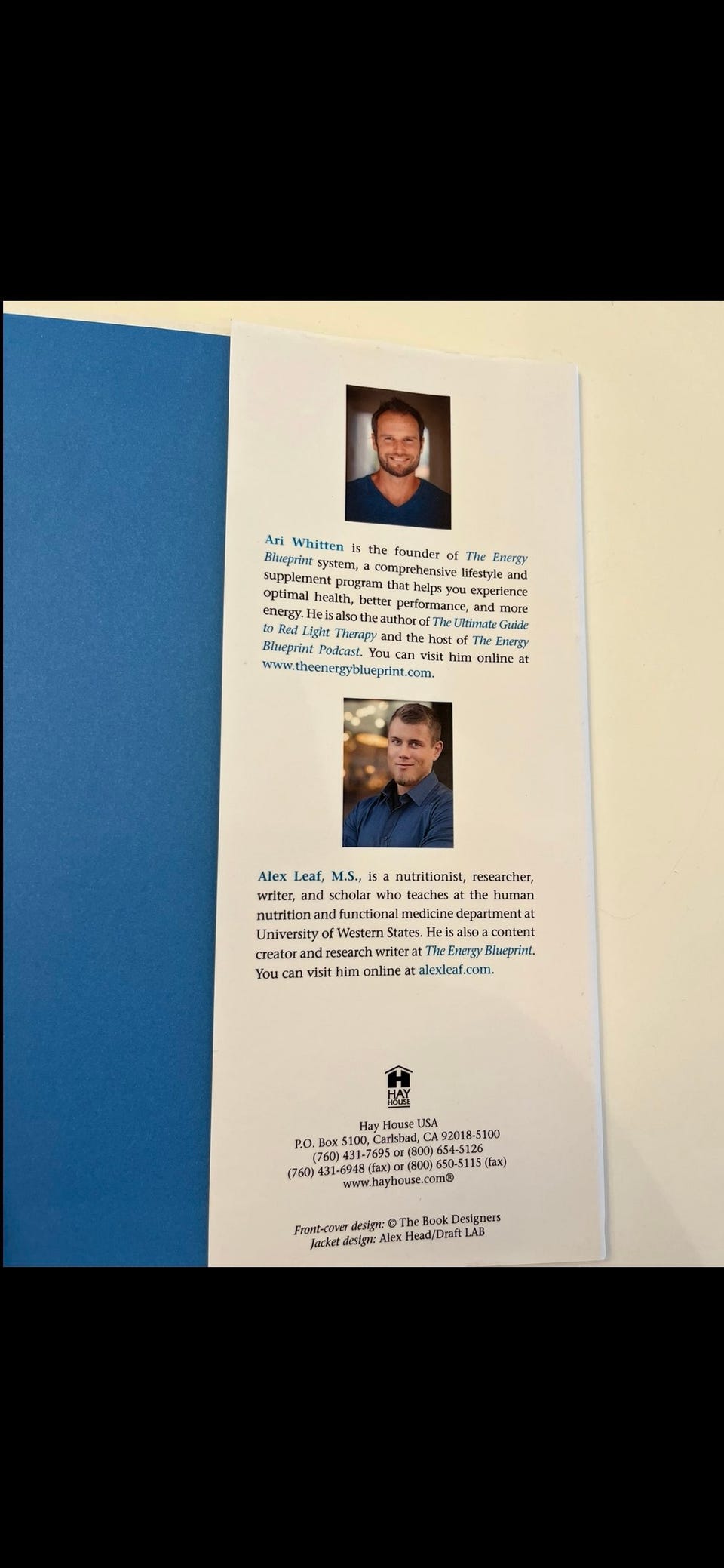 Ari Whitten is the founder of The Energy Blueprint system, a comprehensive lifestyle and supplement program that helps you experience optimal health, better performance, and more energy. He is also the author of The Ultimate Guide to Red Light Therapy and the host of The Energy Blueprint Podcast. You can visit him online at www.theenergyblueprint.com.

Alex Leaf, M.S., is a nutritionist, researcher, writer, and scholar who teaches at the human nutrition and functional medicine department at University of Western States. He is also a content creator and research writer at The Energy Blueprint. You can visit him online at alexleaf.com.

HAY HOUSE

Hay House USA
P.O. Box 5100, Carlsbad, CA 92018-5100
(760) 431-7695 or (800) 654-5126
(760) 431-6948 (fax) or (800) 650-5115 (fax)
www.hayhouse.com®

Front-cover design: © The Book Designers
Jacket design: Alex Head/Draft LAB